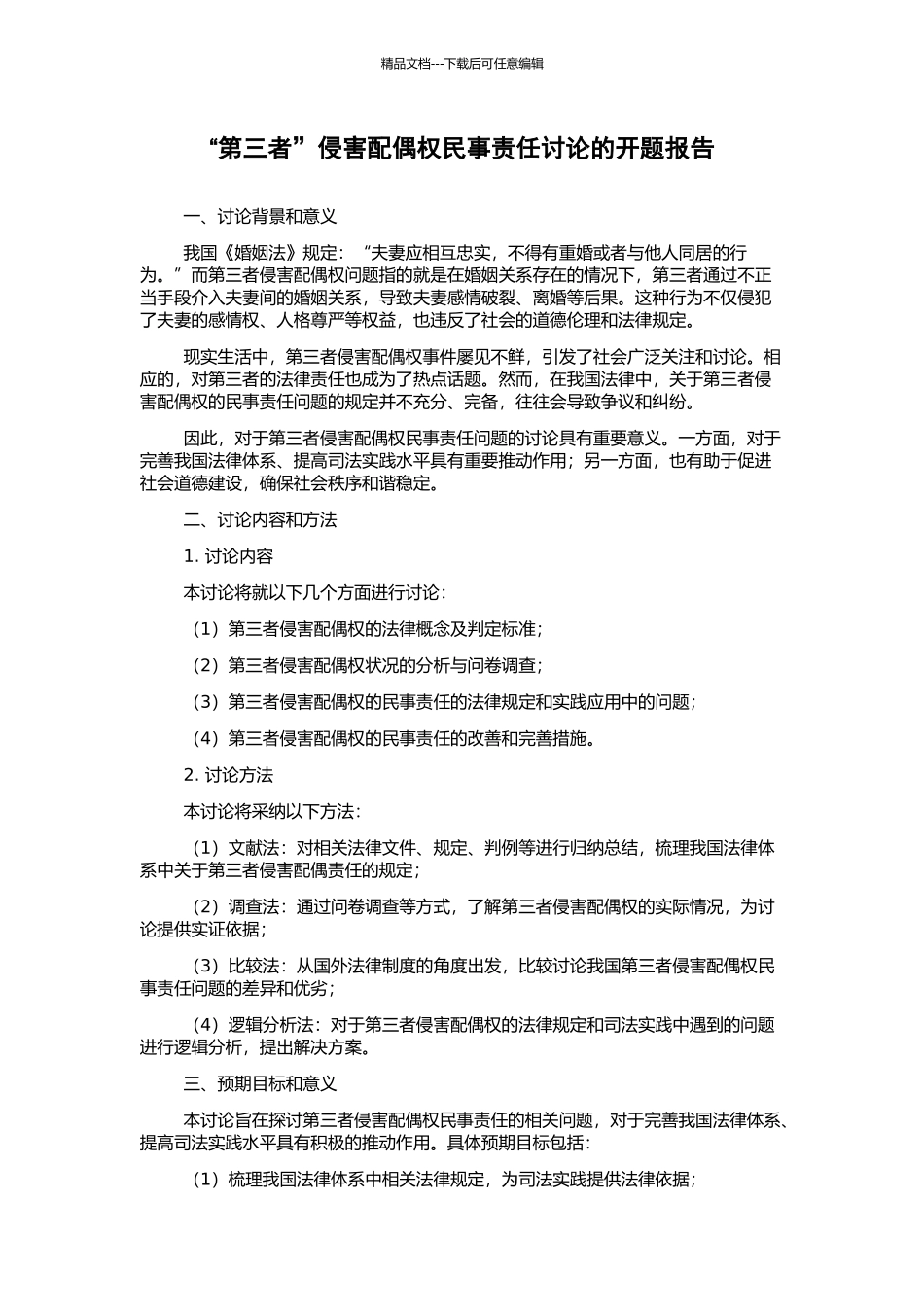 精品文档---下载后可任意编辑

“第三者”侵害配偶权民事责任讨论的开题报告

一、讨论背景和意义

我国《婚姻法》规定：“夫妻应相互忠实，不得有重婚或者与他人同居的行为。”而第三者侵害配偶权问题指的就是在婚姻关系存在的情况下，第三者通过不正当手段介入夫妻间的婚姻关系，导致夫妻感情破裂、离婚等后果。这种行为不仅侵犯了夫妻的感情权、人格尊严等权益，也违反了社会的道德伦理和法律规定。

现实生活中，第三者侵害配偶权事件屡见不鲜，引发了社会广泛关注和讨论。相应的，对第三者的法律责任也成为了热点话题。然而，在我国法律中，关于第三者侵害配偶权的民事责任问题的规定并不充分、完备，往往会导致争议和纠纷。

因此，对于第三者侵害配偶权民事责任问题的讨论具有重要意义。一方面，对于完善我国法律体系、提高司法实践水平具有重要推动作用；另一方面，也有助于促进社会道德建设，确保社会秩序和谐稳定。

二、讨论内容和方法

1. 讨论内容

本讨论将就以下几个方面进行讨论：

（1）第三者侵害配偶权的法律概念及判定标准；

（2）第三者侵害配偶权状况的分析与问卷调查；

（3）第三者侵害配偶权的民事责任的法律规定和实践应用中的问题；

（4）第三者侵害配偶权的民事责任的改善和完善措施。

2. 讨论方法

本讨论将采纳以下方法：

（1）文献法：对相关法律文件、规定、判例等进行归纳总结，梳理我国法律体系中关于第三者侵害配偶责任的规定；

（2）调查法：通过问卷调查等方式，了解第三者侵害配偶权的实际情况，为讨论提供实证依据；

（3）比较法：从国外法律制度的角度出发，比较讨论我国第三者侵害配偶权民事责任问题的差异和优劣；

（4）逻辑分析法：对于第三者侵害配偶权的法律规定和司法实践中遇到的问题进行逻辑分析，提出解决方案。

三、预期目标和意义

本讨论旨在探讨第三者侵害配偶权民事责任的相关问题，对于完善我国法律体系、提高司法实践水平具有积极的推动作用。具体预期目标包括：

（1）梳理我国法律体系中相关法律规定，为司法实践提供法律依据；